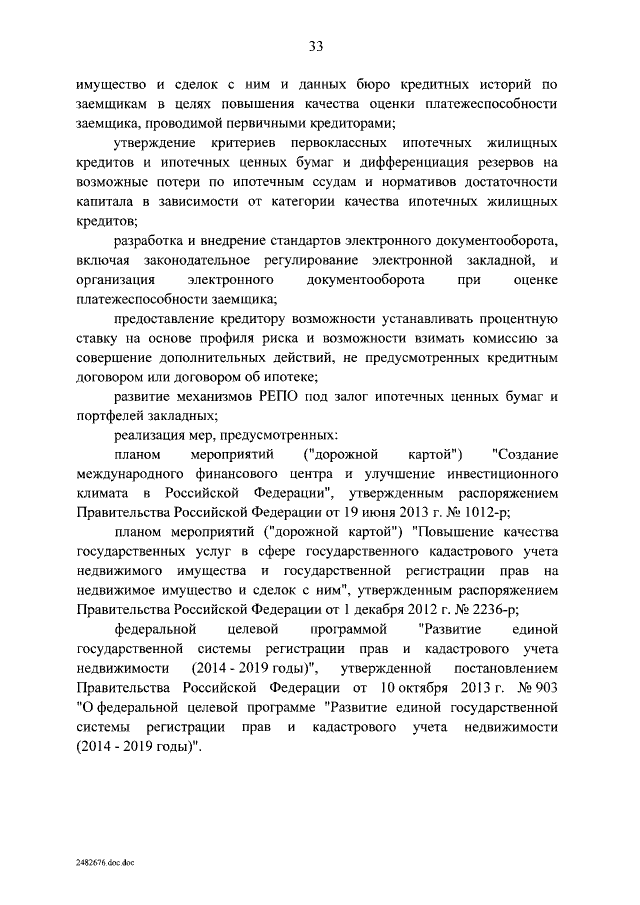 33

имущество и сделок с ним и данных бюро кредитных историй по заемщикам в целях повышения качества оценки платежеспособности заемщика, проводимой первичными кредиторами;

утверждение критериев первоклассных ипотечных жилищных кредитов и ипотечных ценных бумаг и дифференциация резервов на возможные потери по ипотечным ссудам и нормативов достаточности капитала в зависимости от категории качества ипотечных жилищных кредитов;

разработка и внедрение стандартов электронного документооборота, включая законодательное регулирование электронной закладной, и организация электронного документооборота при оценке платежеспособности заемщика;

предоставление кредитору возможности устанавливать процентную ставку на основе профиля риска и возможности взимать комиссию за совершение дополнительных действий, не предусмотренных кредитным договором или договором об ипотеке;

развитие механизмов РЕПО под залог ипотечных ценных бумаг и портфелей закладных;

реализация мер, предусмотренных:

планом мероприятий ("дорожной картой") "Создание международного финансового центра и улучшение инвестиционного климата в Российской Федерации", утвержденным распоряжением Правительства Российской Федерации от 19 июня 2013 г. № 1012-р;

планом мероприятий ("дорожной картой") "Повышение качества государственных услуг в сфере государственного кадастрового учета недвижимого имущества и государственной регистрации прав на недвижимое имущество и сделок с ним", утвержденным распоряжением Правительства Российской Федерации от 1 декабря 2012 г. № 2236-р;

федеральной целевой программой "Развитие единой государственной системы регистрации прав и кадастрового учета недвижимости (2014 - 2019 годы)", утвержденной постановлением Правительства Российской Федерации от 10 октября 2013 г. № 903 "О федеральной целевой программе "Развитие единой государственной системы регистрации прав и кадастрового учета недвижимости (2014 - 2019 годы)".

2482676.doc.doc